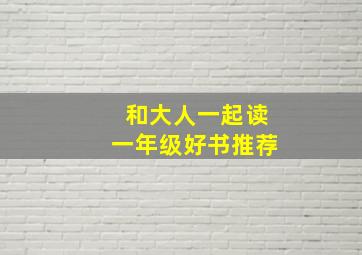 和大人一起读
一年级好书推荐